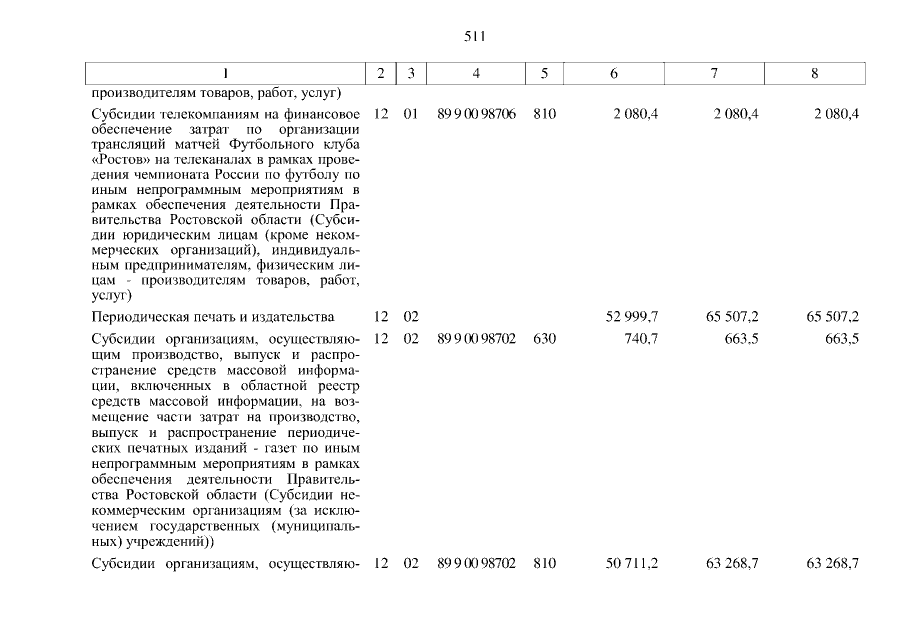 511

| 1 | 2 | 3 | 4 | 5 | 6 | 7 | 8 |
|---|---|---|---|---|---|---|---|
| производителям товаров, работ, услуг) | | | | | | | |
| Субсидии телекомпаниям на финансовое обеспечение затрат по организации трансляций матчей Футбольного клуба «Ростов» на телеканалах в рамках проведения чемпионата России по футболу по иным непрограммным мероприятиям в рамках обеспечения деятельности Правительства Ростовской области (Субсидии юридическим лицам (кроме некоммерческих организаций), индивидуальным предпринимателям, физическим лицам - производителям товаров, работ, услуг) | 12 | 01 | 89 9 00 98706 | 810 | 2 080,4 | 2 080,4 | 2 080,4 |
| Периодическая печать и издательства | 12 | 02 | | | 52 999,7 | 65 507,2 | 65 507,2 |
| Субсидии организациям, осуществляющим производство, выпуск и распространение средств массовой информации, включенных в областной реестр средств массовой информации, на возмещение части затрат на производство, выпуск и распространение периодических печатных изданий - газет по иным непрограммным мероприятиям в рамках обеспечения деятельности Правительства Ростовской области (Субсидии некоммерческим организациям (за исключением государственных (муниципальных) учреждений)) | 12 | 02 | 89 9 00 98702 | 630 | 740,7 | 663,5 | 663,5 |
| Субсидии организациям, осуществляю- | 12 | 02 | 89 9 00 98702 | 810 | 50 711,2 | 63 268,7 | 63 268,7 |